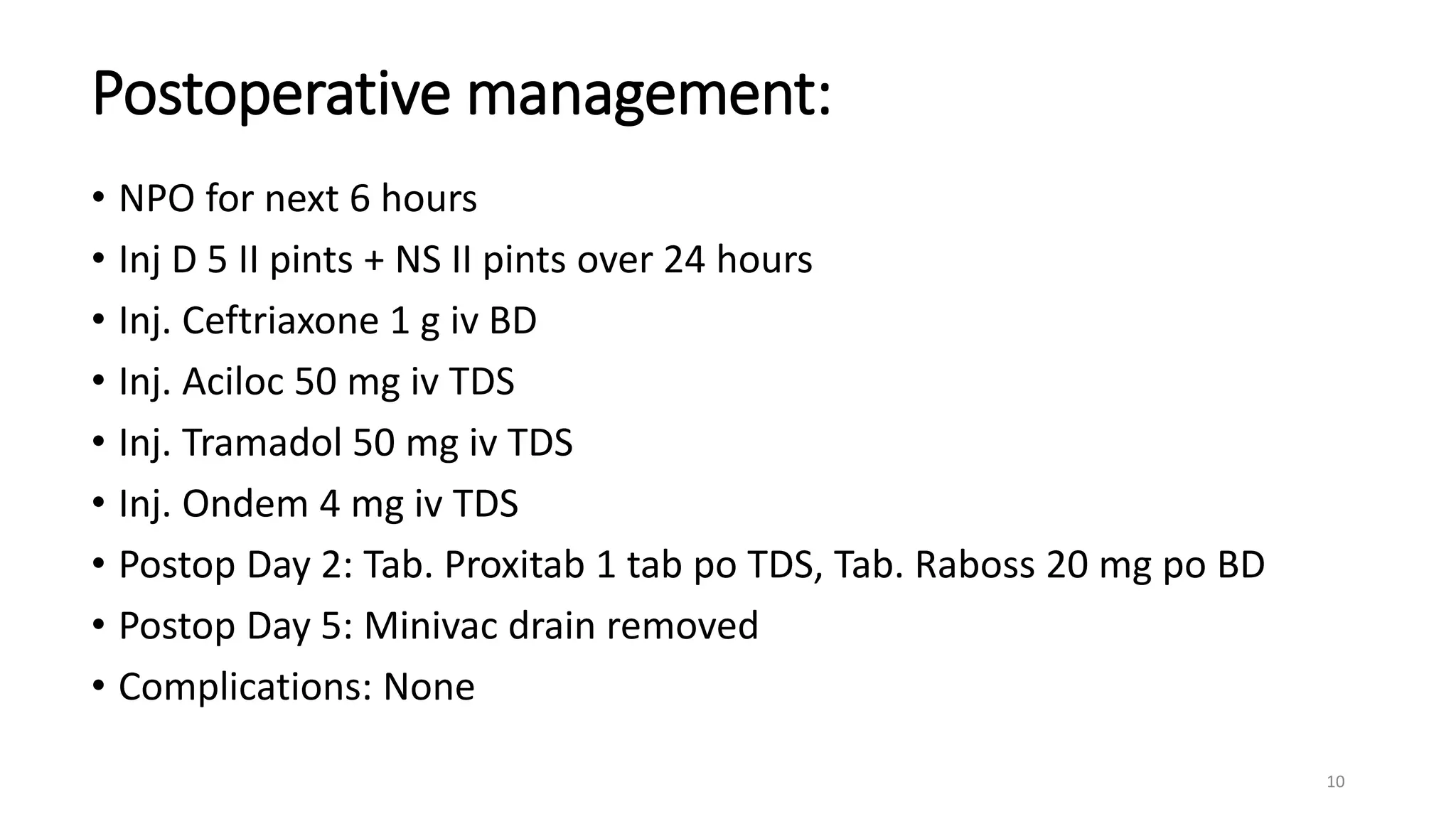 Postoperative management:

• NPO for next 6 hours
• Inj D 5 II pints + NS II pints over 24 hours
• Inj. Ceftriaxone 1 g iv BD
• Inj. Aciloc 50 mg iv TDS
• Inj. Tramadol 50 mg iv TDS
• Inj. Ondem 4 mg iv TDS
• Postop Day 2: Tab. Proxitab 1 tab po TDS, Tab. Raboss 20 mg po BD
• Postop Day 5: Minivac drain removed
• Complications: None

10